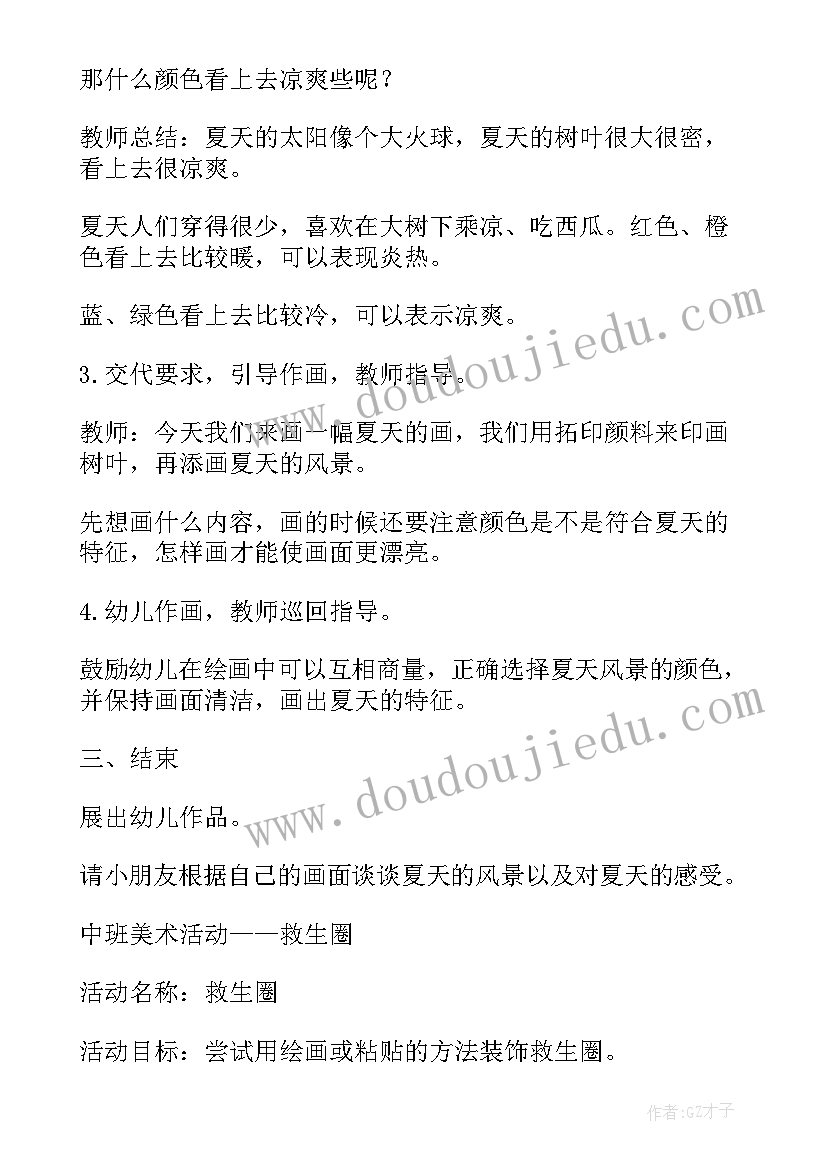 那什么颜色看上去凉爽些呢？

教师总结：夏天的太阳像个大火球，夏天的树叶很大很密，看上去很凉爽。

夏天人们穿得很少，喜欢在大树下乘凉、吃西瓜。红色、橙色看上去比较暖，可以表现炎热。

蓝、绿色看上去比较冷，可以表示凉爽。

3.交代要求，引导作画，教师指导。

教师：今天我们来画一幅夏天的画，我们用拓印颜料来印画树叶，再添画夏天的风景。

先想画什么内容，画的时候还要注意颜色是不是符合夏天的特征，怎样画才能使画面更漂亮。

4.幼儿作画，教师巡回指导。

鼓励幼儿在绘画中可以互相商量，正确选择夏天风景的颜色，并保持画面清洁，画出夏天的特征。

三、结束

展出幼儿作品。

请小朋友根据自己的画面谈谈夏天的风景以及对夏天的感受。

中班美术活动——救生圈

活动名称：救生圈

活动目标：尝试用绘画或粘贴的方法装饰救生圈。

www.doudoujiedu.com

www.doudoujiedu.com

作者:GZ才子